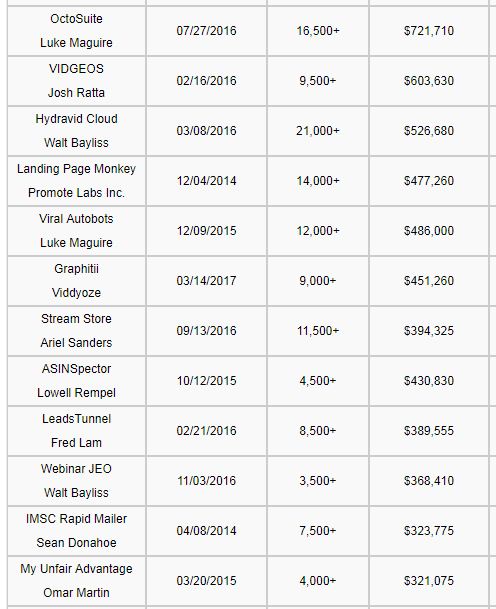 | | | | |
|---|---|---|---|
| OctoSuite Luke Maguire | 07/27/2016 | 16,500+ | \$721,710 |
| VIDGEOS Josh Ratta | 02/16/2016 | 9,500+ | \$603,630 |
| Hydravid Cloud Walt Bayliss | 03/08/2016 | 21,000+ | \$526,680 |
| Landing Page Monkey Promote Labs Inc. | 12/04/2014 | 14,000+ | \$477,260 |
| Viral Autobots Luke Maguire | 12/09/2015 | 12,000+ | \$486,000 |
| Graphitii Viddyoze | 03/14/2017 | 9,000+ | \$451,260 |
| Stream Store Ariel Sanders | 09/13/2016 | 11,500+ | \$394,325 |
| ASINSpector Lowell Rempel | 10/12/2015 | 4,500+ | \$430,830 |
| LeadsTunnel Fred Lam | 02/21/2016 | 8,500+ | \$389,555 |
| Webinar JEO Walt Bayliss | 11/03/2016 | 3,500+ | \$368,410 |
| IMSC Rapid Mailer Sean Donahoe | 04/08/2014 | 7,500+ | \$323,775 |
| My Unfair Advantage Omar Martin | 03/20/2015 | 4,000+ | \$321,075 |